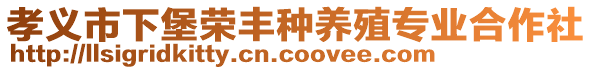 孝义市下堡荣丰种养殖专业合作社
http://llsigridkitty.cn.coovee.com